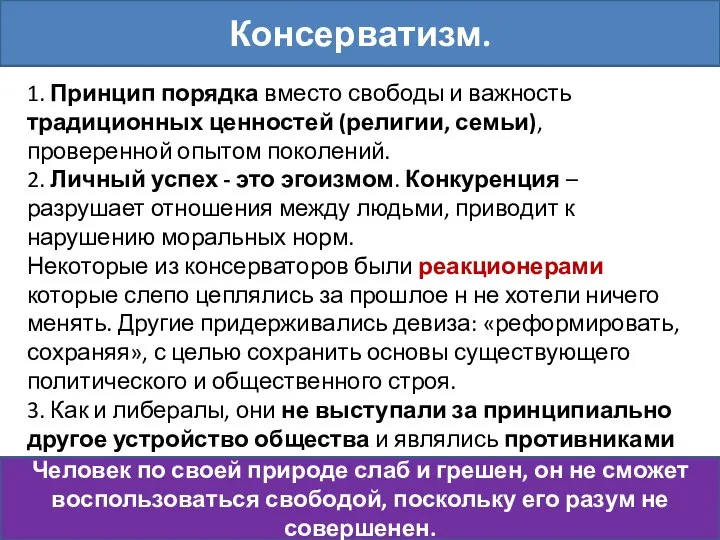 Консерватизм.

1. Принцип порядка вместо свободы и важность традиционных ценностей (религии, семьи), проверенной опытом поколений.
2. Личный успех - это эгоизмом. Конкуренция – разрушает отношения между людьми, приводит к нарушению моральных норм.
Некоторые из консерваторов были реакционерами которые слепо цеплялись за прошлое н не хотели ничего менять. Другие придерживались девиза: «реформировать, сохраняя», с целью сохранить основы существующего политического и общественного строя.
3. Как и либералы, они не выступали за принципиально другое устройство общества и являлись противниками

Человек по своей природе слаб и грешен, он не сможет воспользоваться свободой, поскольку его разум не совершенен.